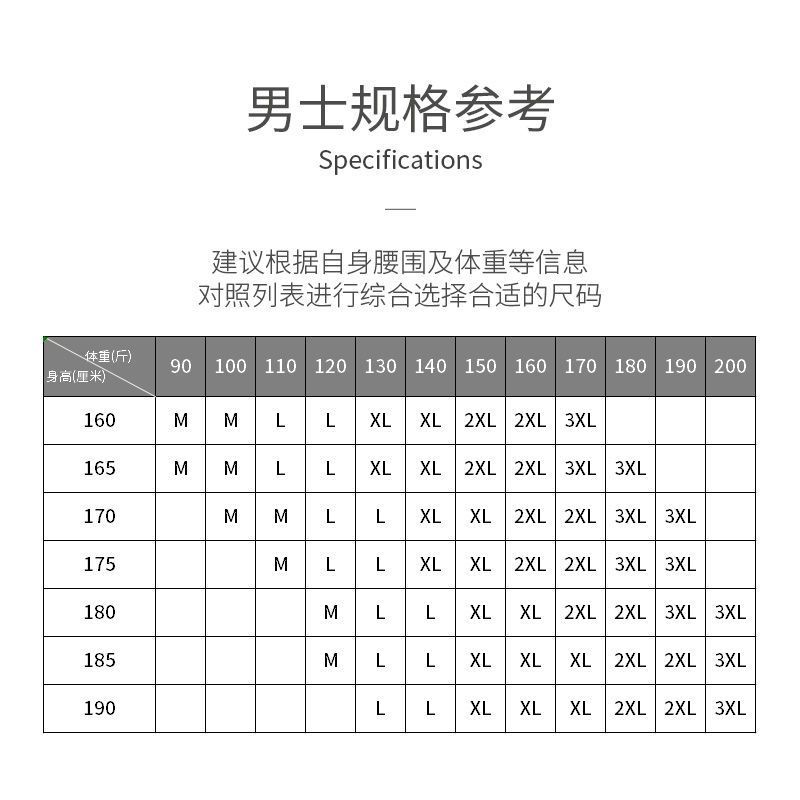 男士规格参考
Specifications

建议根据自身腰围及体重等信息
对照列表进行综合选择合适的尺码

| 体重(斤) 身高(厘米) | 90 | 100 | 110 | 120 | 130 | 140 | 150 | 160 | 170 | 180 | 190 | 200 |
|---|---|---|---|---|---|---|---|---|---|---|---|---|
| 160 | M | M | L | L | XL | XL | 2XL | 2XL | 3XL | | | |
| 165 | M | M | L | L | XL | XL | 2XL | 2XL | 3XL | 3XL | | |
| 170 | | M | M | L | L | XL | XL | 2XL | 2XL | 3XL | 3XL | |
| 175 | | | M | L | L | XL | XL | 2XL | 2XL | 3XL | 3XL | |
| 180 | | | | M | L | L | XL | XL | 2XL | 2XL | 3XL | 3XL |
| 185 | | | | M | L | L | XL | XL | XL | 2XL | 2XL | 3XL |
| 190 | | | | | L | L | XL | XL | XL | 2XL | 2XL | 3XL |